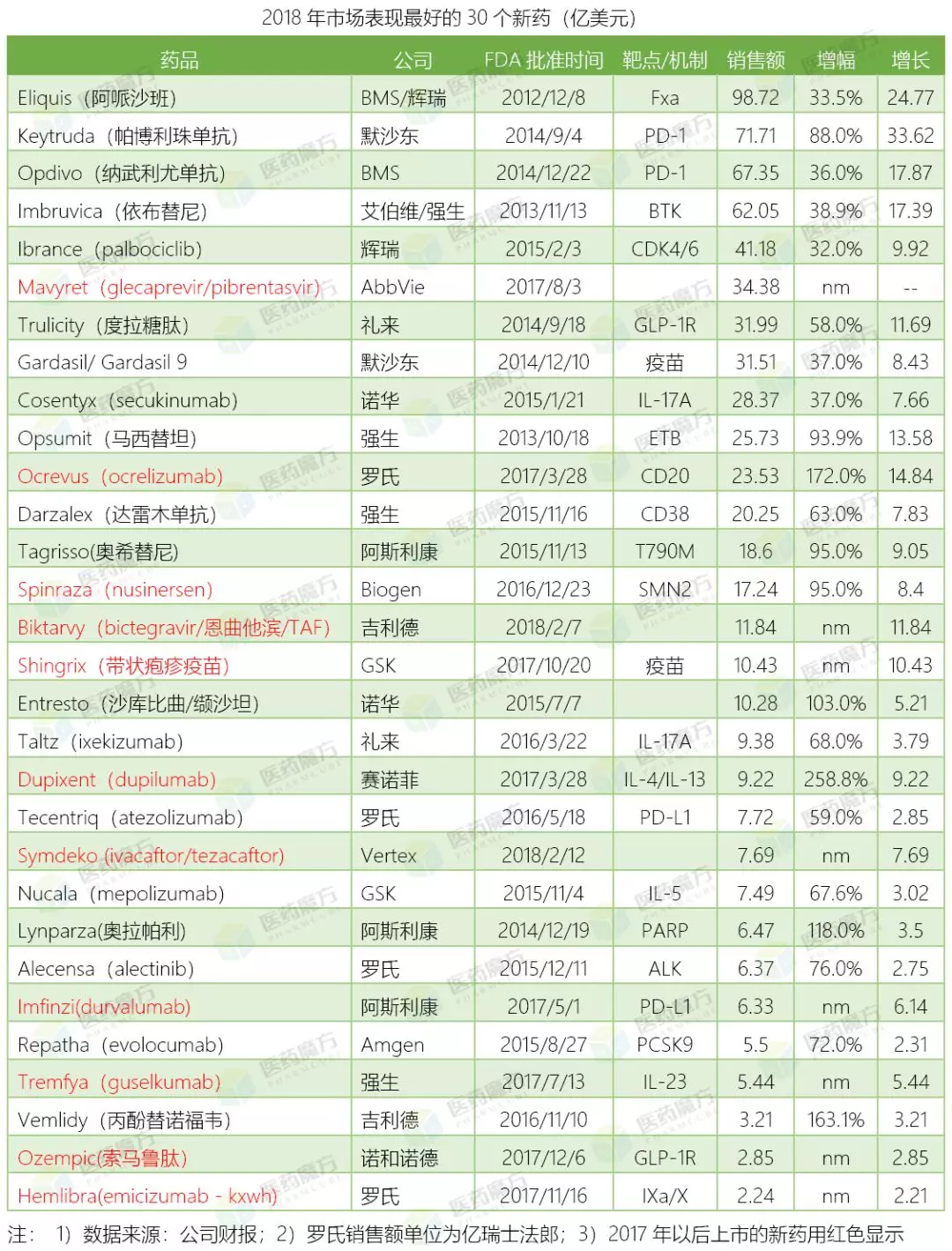 2018 年市场表现最好的 30 个新药（亿美元）

| 药品 | 公司 | FDA 批准时间 | 靶点/机制 | 销售额 | 增幅 | 增长 |
|---|---|---|---|---|---|---|
| Eliquis（阿哌沙班） | BMS/辉瑞 | 2012/12/8 | Fxa | 98.72 | 33.5% | 24.77 |
| Keytruda（帕博利珠单抗） | 默沙东 | 2014/9/4 | PD-1 | 71.71 | 88.0% | 33.62 |
| Opdivo（纳武利尤单抗） | BMS | 2014/12/22 | PD-1 | 67.35 | 36.0% | 17.87 |
| Imbruvica（依布替尼） | 艾伯维/强生 | 2013/11/13 | BTK | 62.05 | 38.9% | 17.39 |
| Ibrance（palbociclib） | 辉瑞 | 2015/2/3 | CDK4/6 | 41.18 | 32.0% | 9.92 |
| Mavyret（glecaprevir/pibrentasvir） | AbbVie | 2017/8/3 | | 34.38 | nm | -- |
| Trulicity（度拉糖肽） | 礼来 | 2014/9/18 | GLP-1R | 31.99 | 58.0% | 11.69 |
| Gardasil/ Gardasil 9 | 默沙东 | 2014/12/10 | 疫苗 | 31.51 | 37.0% | 8.43 |
| Cosentyx（secukinumab） | 诺华 | 2015/1/21 | IL-17A | 28.37 | 37.0% | 7.66 |
| Opsumit（马西替坦） | 强生 | 2013/10/18 | ETB | 25.73 | 93.9% | 13.58 |
| Ocrevus（ocrelizumab） | 罗氏 | 2017/3/28 | CD20 | 23.53 | 172.0% | 14.84 |
| Darzalex（达雷木单抗） | 强生 | 2015/11/16 | CD38 | 20.25 | 63.0% | 7.83 |
| Tagrisso(奥希替尼) | 阿斯利康 | 2015/11/13 | T790M | 18.6 | 95.0% | 9.05 |
| Spinraza（nusinersen） | Biogen | 2016/12/23 | SMN2 | 17.24 | 95.0% | 8.4 |
| Biktarvy（bictegravir/恩曲他滨/TAF） | 吉利德 | 2018/2/7 | | 11.84 | nm | 11.84 |
| Shingrix（带状疱疹疫苗） | GSK | 2017/10/20 | 疫苗 | 10.43 | nm | 10.43 |
| Entresto（沙库比曲/缬沙坦） | 诺华 | 2015/7/7 | | 10.28 | 103.0% | 5.21 |
| Taltz（ixekizumab） | 礼来 | 2016/3/22 | IL-17A | 9.38 | 68.0% | 3.79 |
| Dupixent（dupilumab） | 赛诺菲 | 2017/3/28 | IL-4/IL-13 | 9.22 | 258.8% | 9.22 |
| Tecentriq（atezolizumab） | 罗氏 | 2016/5/18 | PD-L1 | 7.72 | 59.0% | 2.85 |
| Symdeko (ivacaftor/tezacaftor) | Vertex | 2018/2/12 | | 7.69 | nm | 7.69 |
| Nucala（mepolizumab） | GSK | 2015/11/4 | IL-5 | 7.49 | 67.6% | 3.02 |
| Lynparza(奥拉帕利) | 阿斯利康 | 2014/12/19 | PARP | 6.47 | 118.0% | 3.5 |
| Alecensa（alectinib） | 罗氏 | 2015/12/11 | ALK | 6.37 | 76.0% | 2.75 |
| Imfinzi(durvalumab) | 阿斯利康 | 2017/5/1 | PD-L1 | 6.33 | nm | 6.14 |
| Repatha（evolocumab） | Amgen | 2015/8/27 | PCSK9 | 5.5 | 72.0% | 2.31 |
| Tremfya（guselkumab） | 强生 | 2017/7/13 | IL-23 | 5.44 | nm | 5.44 |
| Vemlidy（丙酚替诺福韦） | 吉利德 | 2016/11/10 | | 3.21 | 163.1% | 3.21 |
| Ozempic(索马鲁肽) | 诺和诺德 | 2017/12/6 | GLP-1R | 2.85 | nm | 2.85 |
| Hemlibra(emicizumab - kxwh) | 罗氏 | 2017/11/16 | IXa/X | 2.24 | nm | 2.21 |

注： 1）数据来源：公司财报；2）罗氏销售额单位为亿瑞士法郎；3）2017 年以后上市的新药用红色显示